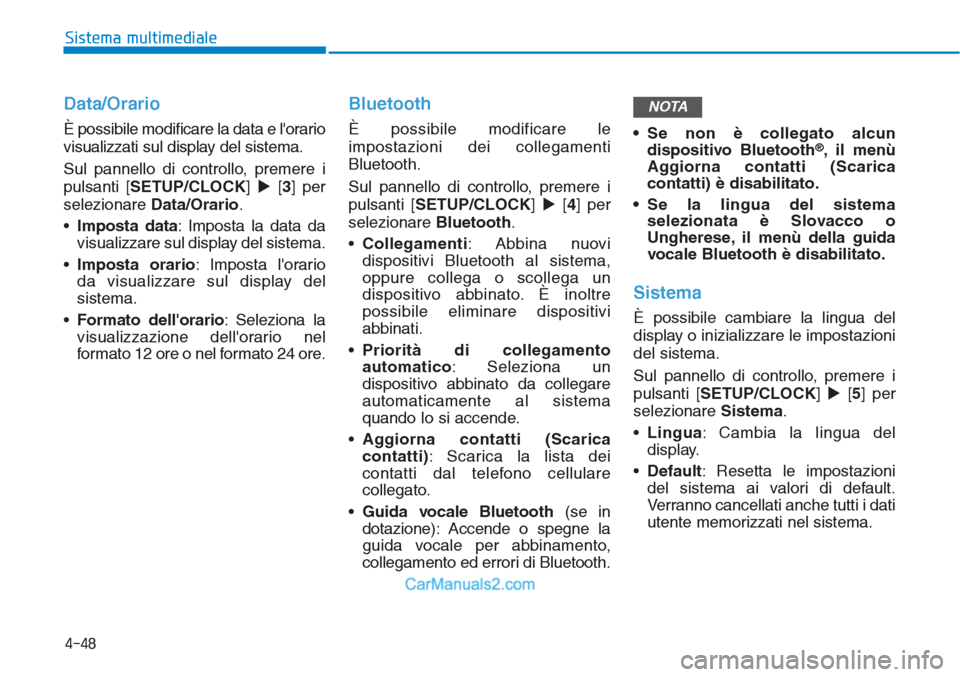 Sistema multimediale

Data/Orario

È possibile modificare la data e l'orario visualizzati sul display del sistema.

Sul pannello di controllo, premere i pulsanti [SETUP/CLOCK] ▶ [3] per selezionare Data/Orario.

• Imposta data: Imposta la data da visualizzare sul display del sistema.

• Imposta orario: Imposta l'orario da visualizzare sul display del sistema.

• Formato dell'orario: Seleziona la visualizzazione dell'orario nel formato 12 ore o nel formato 24 ore.

Bluetooth

È possibile modificare le impostazioni dei collegamenti Bluetooth.

Sul pannello di controllo, premere i pulsanti [SETUP/CLOCK] ▶ [4] per selezionare Bluetooth.

• Collegamenti: Abbina nuovi dispositivi Bluetooth al sistema, oppure collega o scollega un dispositivo abbinato. È inoltre possibile eliminare dispositivi abbinati.

• Priorità di collegamento automatico: Seleziona un dispositivo abbinato da collegare automaticamente al sistema quando lo si accende.

• Aggiorna contatti (Scarica contatti): Scarica la lista dei contatti dal telefono cellulare collegato.

• Guida vocale Bluetooth (se in dotazione): Accende o spegne la guida vocale per abbinamento, collegamento ed errori di Bluetooth.

NOTA

• Se non è collegato alcun dispositivo Bluetooth®, il menù Aggiorna contatti (Scarica contatti) è disabilitato.

• Se la lingua del sistema selezionata è Slovacco o Ungherese, il menù della guida vocale Bluetooth è disabilitato.

Sistema

È possibile cambiare la lingua del display o inizializzare le impostazioni del sistema.

Sul pannello di controllo, premere i pulsanti [SETUP/CLOCK] ▶ [5] per selezionare Sistema.

• Lingua: Cambia la lingua del display.

• Default: Resetta le impostazioni del sistema ai valori di default. Verranno cancellati anche tutti i dati utente memorizzati nel sistema.

CarManuals2.com

4-48

carmanualsonline.info